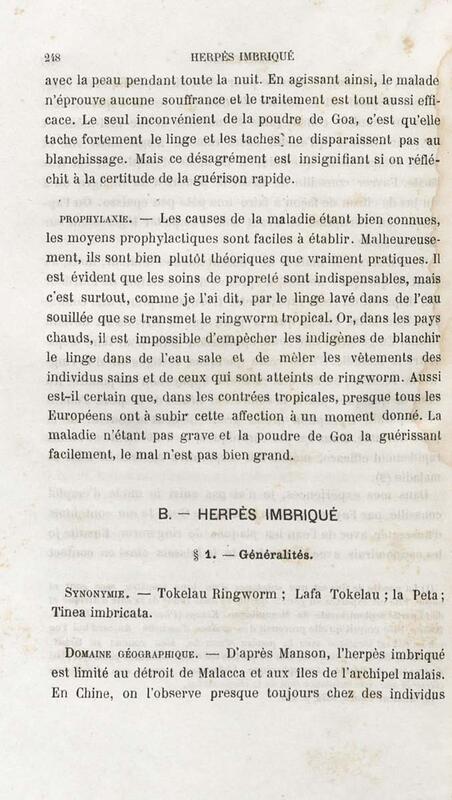 248 HERPÈS IMBRIQUÉ

avec la peau pendant toute la nuit. En agissant ainsi, le malade n'éprouve aucune souffrance et le traitement est tout aussi efficace. Le seul inconvénient de la poudre de Goa, c'est qu'elle tache fortement le linge et les taches ne disparaissent pas au blanchissage. Mais ce désagrément est insignifiant si on réfléchit à la certitude de la guérison rapide.

PROPHYLAXIE. — Les causes de la maladie étant bien connues, les moyens prophylactiques sont faciles à établir. Malheureusement, ils sont bien plutôt théoriques que vraiment pratiques. Il est évident que les soins de propreté sont indispensables, mais c'est surtout, comme je l'ai dit, par le linge lavé dans de l'eau souillée que se transmet le ringworm tropical. Or, dans les pays chauds, il est impossible d'empêcher les indigènes de blanchir le linge dans de l'eau sale et de mêler les vêtements des individus sains et de ceux qui sont atteints de ringworm. Aussi est-il certain que, dans les contrées tropicales, presque tous les Européens ont à subir cette affection à un moment donné. La maladie n'étant pas grave et la poudre de Goa la guérissant facilement, le mal n'est pas bien grand.

B. — HERPÈS IMBRIQUÉ

§ 1. — Généralités.

SYNONYMIE. — Tokelau Ringworm ; Lafa Tokelau ; la Peta ; Tinea imbricata.

DOMAINE GÉOGRAPHIQUE. — D'après Manson, l'herpès imbriqué est limité au détroit de Malacca et aux îles de l'archipel malais. En Chine, on l'observe presque toujours chez des individus